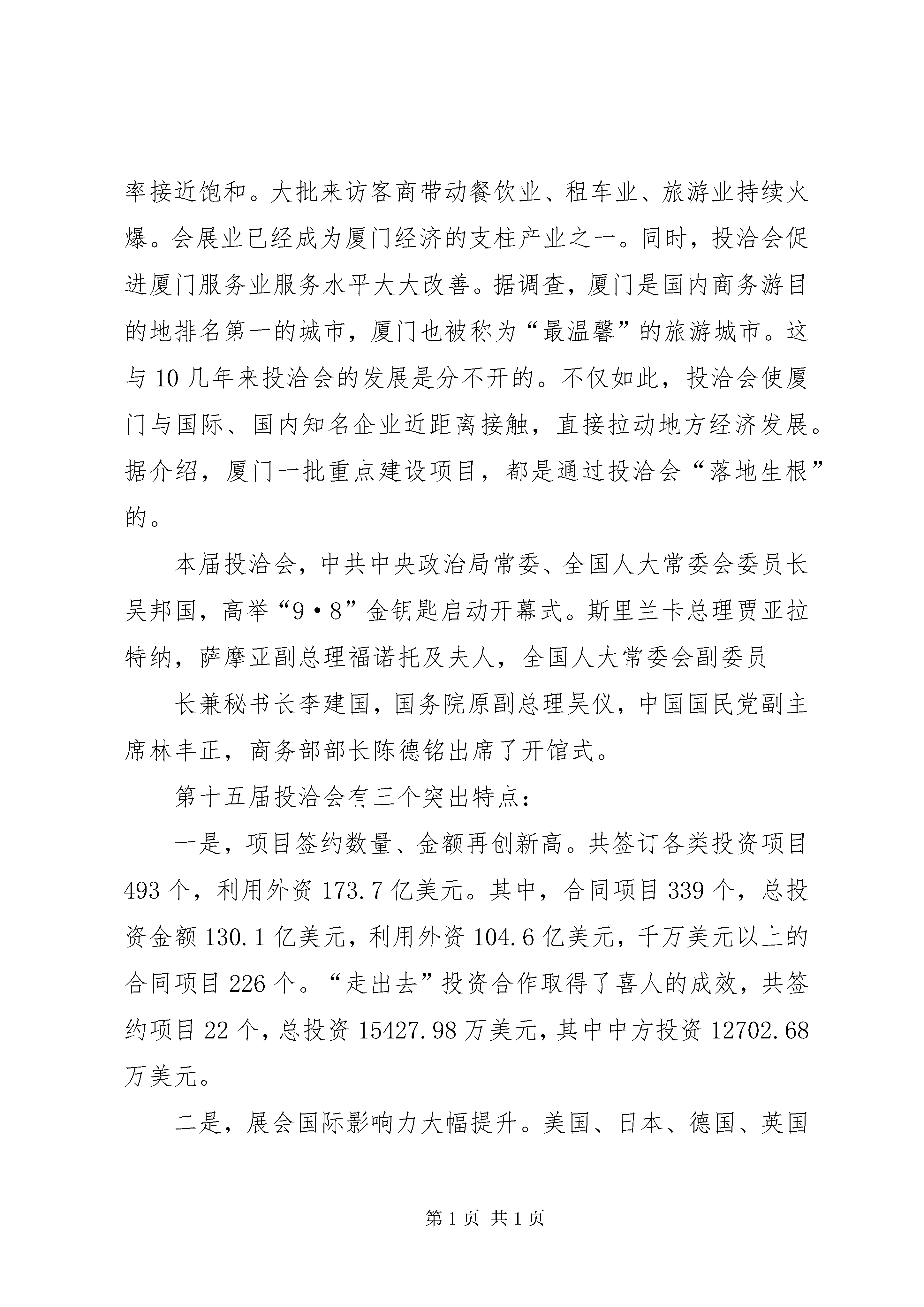 率接近饱和。大批来访客商带动餐饮业、租车业、旅游业持续火爆。会展业已经成为厦门经济的支柱产业之一。同时，投洽会促进厦门服务业服务水平大大改善。据调查，厦门是国内商务游目的地排名第一的城市，厦门也被称为“最温馨”的旅游城市。这与10几年来投洽会的发展是分不开的。不仅如此，投洽会使厦门与国际、国内知名企业近距离接触，直接拉动地方经济发展。据介绍，厦门一批重点建设项目，都是通过投洽会“落地生根”的。

本届投洽会，中共中央政治局常委、全国人大常委会委员长吴邦国，高举“9·8”金钥匙启动开幕式。斯里兰卡总理贾亚拉特纳，萨摩亚副总理福诺托及夫人，全国人大常委会副委员

长兼秘书长李建国，国务院原副总理吴仪，中国国民党副主席林丰正，商务部部长陈德铭出席了开馆式。

第十五届投洽会有三个突出特点：

一是，项目签约数量、金额再创新高。共签订各类投资项目493个，利用外资173.7亿美元。其中，合同项目339个，总投资金额130.1亿美元，利用外资104.6亿美元，千万美元以上的合同项目226个。“走出去”投资合作取得了喜人的成效，共签约项目22个，总投资15427.98万美元，其中中方投资12702.68万美元。

二是，展会国际影响力大幅提升。美国、日本、德国、英国

第1页 共1页